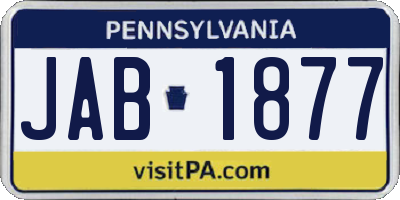 PENNSYLVANIA

JAB 1877

visitPA.com